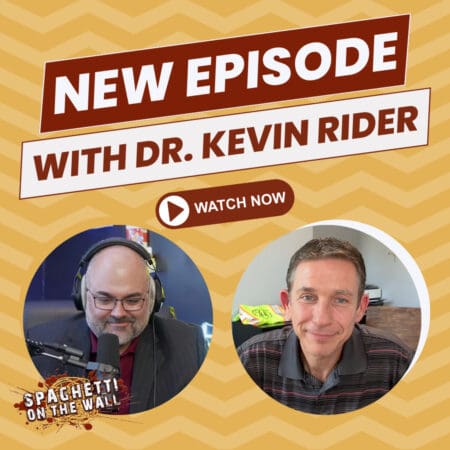 NEW EPISODE
WITH DR. KEVIN RIDER

WATCH NOW

SPAGHETTI ON THE WALL